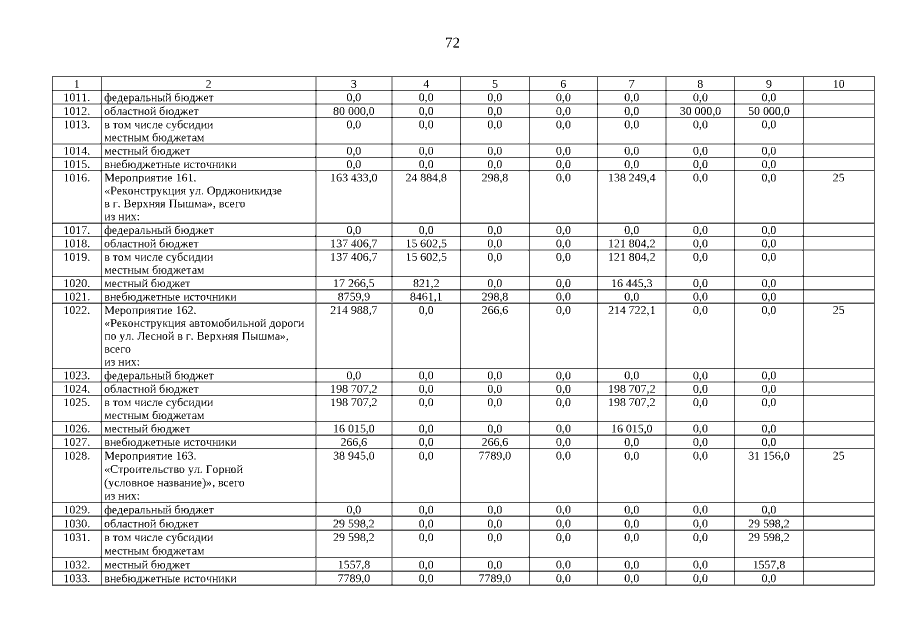 72

| 1 | 2 | 3 | 4 | 5 | 6 | 7 | 8 | 9 | 10 |
|---|---|---|---|---|---|---|---|---|---|
| 1011. | федеральный бюджет | 0,0 | 0,0 | 0,0 | 0,0 | 0,0 | 0,0 | 0,0 | |
| 1012. | областной бюджет | 80 000,0 | 0,0 | 0,0 | 0,0 | 0,0 | 30 000,0 | 50 000,0 | |
| 1013. | в том числе субсидии местным бюджетам | 0,0 | 0,0 | 0,0 | 0,0 | 0,0 | 0,0 | 0,0 | |
| 1014. | местный бюджет | 0,0 | 0,0 | 0,0 | 0,0 | 0,0 | 0,0 | 0,0 | |
| 1015. | внебюджетные источники | 0,0 | 0,0 | 0,0 | 0,0 | 0,0 | 0,0 | 0,0 | |
| 1016. | Мероприятие 161. «Реконструкция ул. Орджоникидзе в г. Верхняя Пышма», всего из них: | 163 433,0 | 24 884,8 | 298,8 | 0,0 | 138 249,4 | 0,0 | 0,0 | 25 |
| 1017. | федеральный бюджет | 0,0 | 0,0 | 0,0 | 0,0 | 0,0 | 0,0 | 0,0 | |
| 1018. | областной бюджет | 137 406,7 | 15 602,5 | 0,0 | 0,0 | 121 804,2 | 0,0 | 0,0 | |
| 1019. | в том числе субсидии местным бюджетам | 137 406,7 | 15 602,5 | 0,0 | 0,0 | 121 804,2 | 0,0 | 0,0 | |
| 1020. | местный бюджет | 17 266,5 | 821,2 | 0,0 | 0,0 | 16 445,3 | 0,0 | 0,0 | |
| 1021. | внебюджетные источники | 8759,9 | 8461,1 | 298,8 | 0,0 | 0,0 | 0,0 | 0,0 | |
| 1022. | Мероприятие 162. «Реконструкция автомобильной дороги по ул. Лесной в г. Верхняя Пышма», всего из них: | 214 988,7 | 0,0 | 266,6 | 0,0 | 214 722,1 | 0,0 | 0,0 | 25 |
| 1023. | федеральный бюджет | 0,0 | 0,0 | 0,0 | 0,0 | 0,0 | 0,0 | 0,0 | |
| 1024. | областной бюджет | 198 707,2 | 0,0 | 0,0 | 0,0 | 198 707,2 | 0,0 | 0,0 | |
| 1025. | в том числе субсидии местным бюджетам | 198 707,2 | 0,0 | 0,0 | 0,0 | 198 707,2 | 0,0 | 0,0 | |
| 1026. | местный бюджет | 16 015,0 | 0,0 | 0,0 | 0,0 | 16 015,0 | 0,0 | 0,0 | |
| 1027. | внебюджетные источники | 266,6 | 0,0 | 266,6 | 0,0 | 0,0 | 0,0 | 0,0 | |
| 1028. | Мероприятие 163. «Строительство ул. Горной (условное название)», всего из них: | 38 945,0 | 0,0 | 7789,0 | 0,0 | 0,0 | 0,0 | 31 156,0 | 25 |
| 1029. | федеральный бюджет | 0,0 | 0,0 | 0,0 | 0,0 | 0,0 | 0,0 | 0,0 | |
| 1030. | областной бюджет | 29 598,2 | 0,0 | 0,0 | 0,0 | 0,0 | 0,0 | 29 598,2 | |
| 1031. | в том числе субсидии местным бюджетам | 29 598,2 | 0,0 | 0,0 | 0,0 | 0,0 | 0,0 | 29 598,2 | |
| 1032. | местный бюджет | 1557,8 | 0,0 | 0,0 | 0,0 | 0,0 | 0,0 | 1557,8 | |
| 1033. | внебюджетные источники | 7789,0 | 0,0 | 7789,0 | 0,0 | 0,0 | 0,0 | 0,0 | |